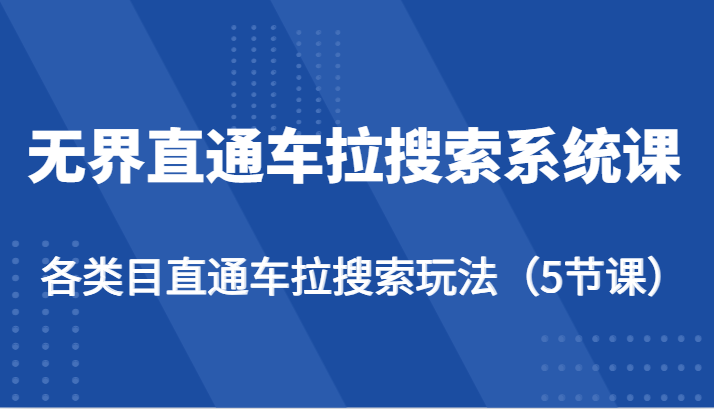 无界直通车拉搜索系统课

各类目直通车拉搜索玩法（5节课）